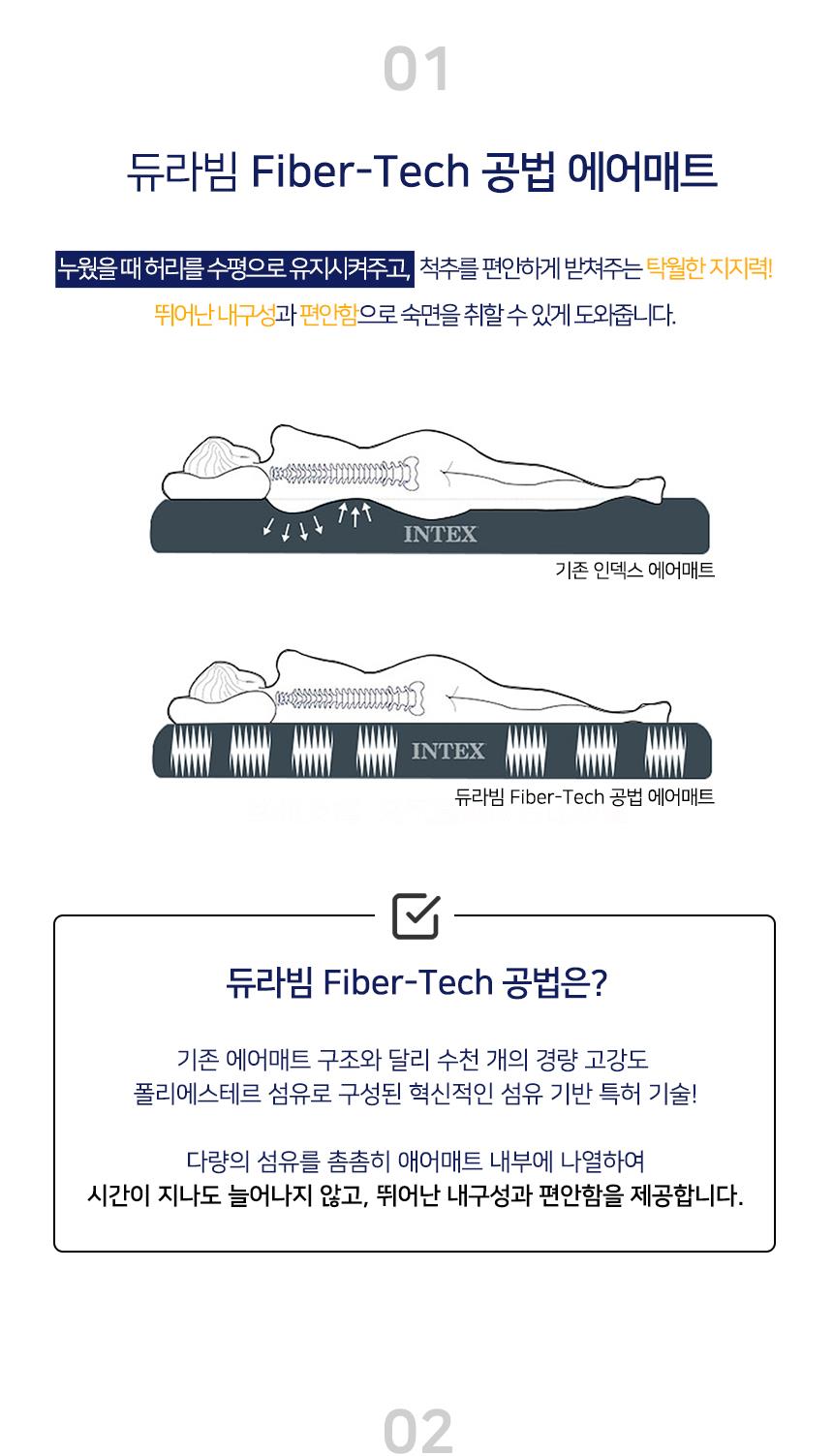 01

듀라빔 Fiber-Tech 공법 에어매트

누웠을 때 허리를 수평으로 유지시켜주고, 척추를 편안하게 받쳐주는 탁월한 지지력!

뛰어난 내구성과 편안함으로 숙면을 취할 수 있게 도와줍니다.

INTEX

기존 인덱스 에어매트

INTEX

듀라빔 Fiber-Tech 공법 에어매트

듀라빔 Fiber-Tech 공법은?

기존 에어매트 구조와 달리 수천 개의 경량 고강도 폴리에스테르 섬유로 구성된 혁신적인 섬유 기반 특허 기술!

다량의 섬유를 촘촘히 애어매트 내부에 나열하여 시간이 지나도 늘어나지 않고, 뛰어난 내구성과 편안함을 제공합니다.

02